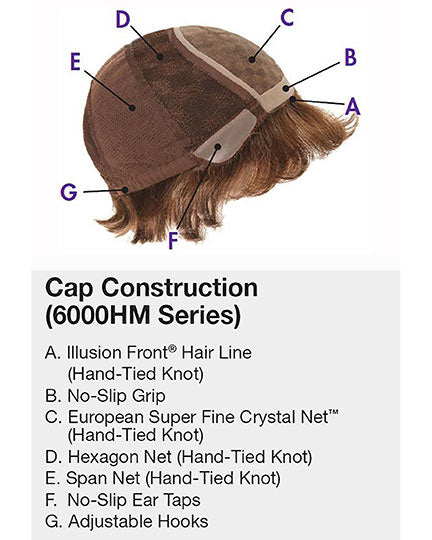 D
C
E
B
A
G
F

Cap Construction (6000HM Series)

A. Illusion Front® Hair Line (Hand-Tied Knot)
B. No-Slip Grip
C. European Super Fine Crystal Net™ (Hand-Tied Knot)
D. Hexagon Net (Hand-Tied Knot)
E. Span Net (Hand-Tied Knot)
F. No-Slip Ear Taps
G. Adjustable Hooks